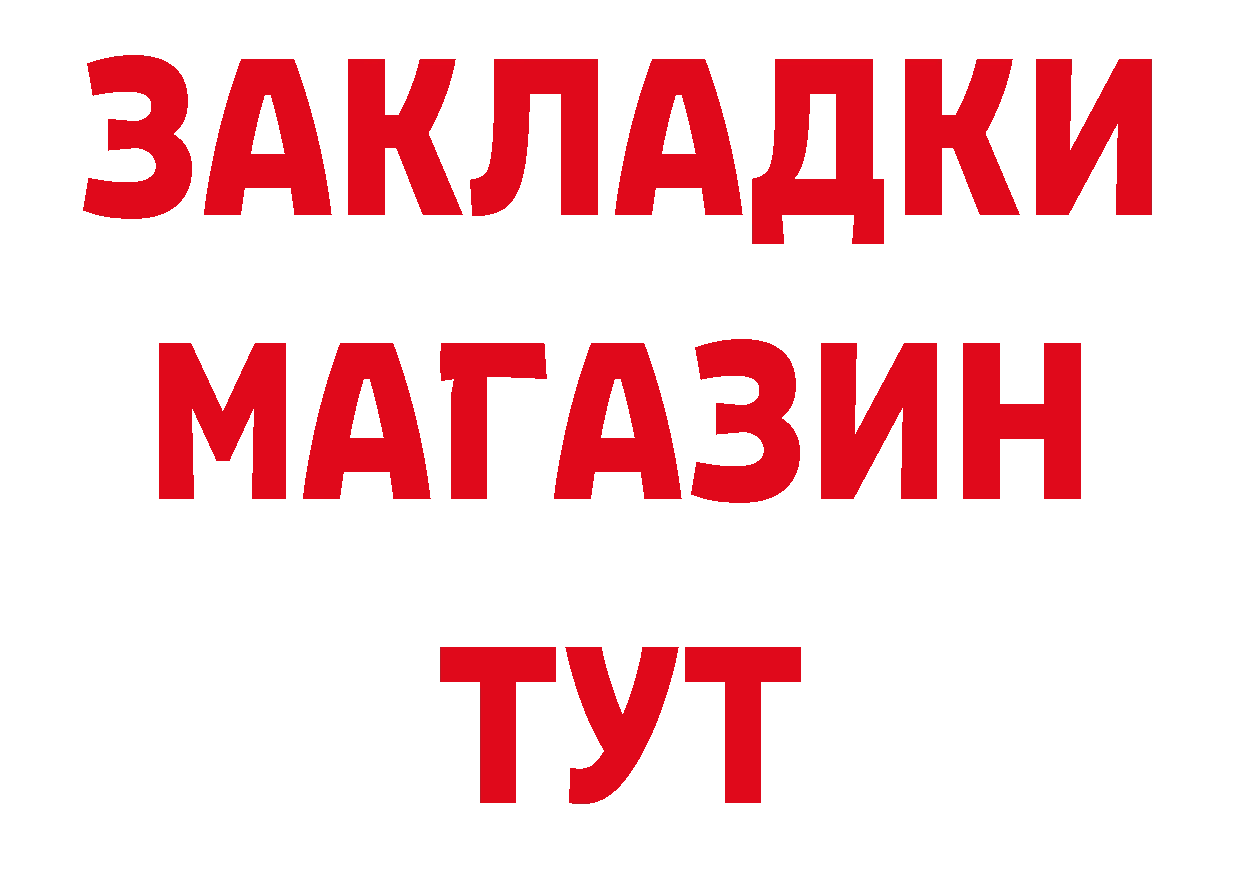 ЗАКЛАДКИ
МАГАЗИН
ТУТ